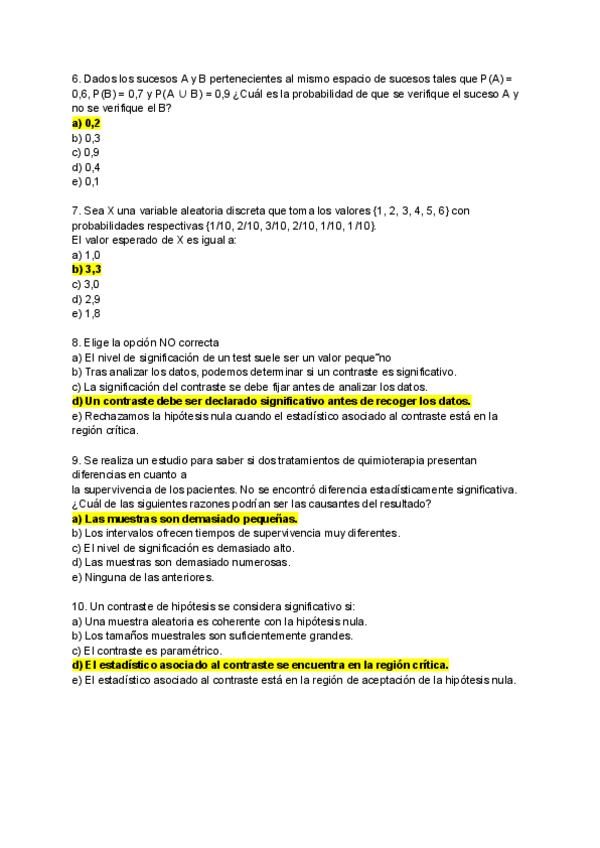 6. Dados los sucesos A y B pertenecientes al mismo espacio de sucesos tales que P(A) = 0,6, P(B) = 0,7 y P(A ∪ B) = 0,9 ¿Cuál es la probabilidad de que se verifique el suceso A y no se verifique el B?
a) 0,2
b) 0,3
c) 0,9
d) 0,4
e) 0,1

7. Sea X una variable aleatoria discreta que toma los valores {1, 2, 3, 4, 5, 6} con probabilidades respectivas {1/10, 2/10, 3/10, 2/10, 1/10, 1/10}.
El valor esperado de X es igual a:
a) 1,0
b) 3,3
c) 3,0
d) 2,9
e) 1,8

8. Elige la opción NO correcta
a) El nivel de significación de un test suele ser un valor peque˜no
b) Tras analizar los datos, podemos determinar si un contraste es significativo.
c) La significación del contraste se debe fijar antes de analizar los datos.
d) Un contraste debe ser declarado significativo antes de recoger los datos.
e) Rechazamos la hipótesis nula cuando el estadístico asociado al contraste está en la región crítica.

9. Se realiza un estudio para saber si dos tratamientos de quimioterapia presentan diferencias en cuanto a
la supervivencia de los pacientes. No se encontró diferencia estadísticamente significativa. ¿Cuál de las siguientes razones podrían ser las causantes del resultado?
a) Las muestras son demasiado pequeñas.
b) Los intervalos ofrecen tiempos de supervivencia muy diferentes.
c) El nivel de significación es demasiado alto.
d) Las muestras son demasiado numerosas.
e) Ninguna de las anteriores.

10. Un contraste de hipótesis se considera significativo si:
a) Una muestra aleatoria es coherente con la hipótesis nula.
b) Los tamaños muestrales son suficientemente grandes.
c) El contraste es paramétrico.
d) El estadístico asociado al contraste se encuentra en la región crítica.
e) El estadístico asociado al contraste está en la región de aceptación de la hipótesis nula.